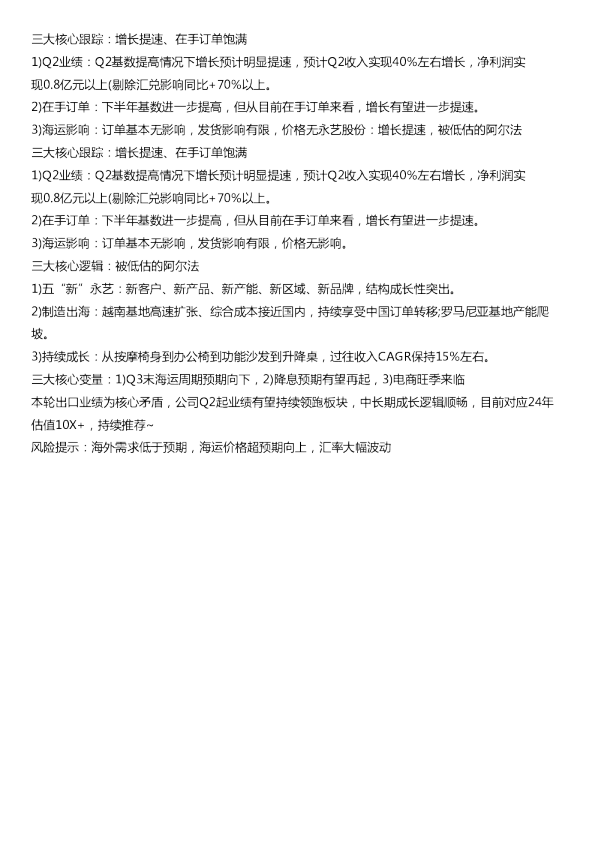 三大核心跟踪：增长提速、在手订单饱满

1)Q2业绩：Q2基数提高情况下增长预计明显提速，预计Q2收入实现40%左右增长，净利润实现0.8亿元以上(剔除汇兑影响同比+70%以上。

2)在手订单：下半年基数进一步提高，但从目前在手订单来看，增长有望进一步提速。

3)海运影响：订单基本无影响，发货影响有限，价格无永艺股份：增长提速，被低估的阿尔法

三大核心跟踪：增长提速、在手订单饱满

1)Q2业绩：Q2基数提高情况下增长预计明显提速，预计Q2收入实现40%左右增长，净利润实现0.8亿元以上(剔除汇兑影响同比+70%以上。

2)在手订单：下半年基数进一步提高，但从目前在手订单来看，增长有望进一步提速。

3)海运影响：订单基本无影响，发货影响有限，价格无影响。

三大核心逻辑：被低估的阿尔法

1)五“新”永艺：新客户、新产品、新产能、新区域、新品牌，结构成长性突出。

2)制造出海：越南基地高速扩张、综合成本接近国内，持续享受中国订单转移;罗马尼亚基地产能爬坡。

3)持续成长：从按摩椅身到办公椅到功能沙发到升降桌，过往收入CAGR保持15%左右。

三大核心变量：1)Q3末海运周期预期向下，2)降息预期有望再起，3)电商旺季来临

本轮出口业绩为核心矛盾，公司Q2起业绩有望持续领跑板块，中长期成长逻辑顺畅，目前对应24年估值10X+，持续推荐~

风险提示：海外需求低于预期，海运价格超预期向上，汇率大幅波动